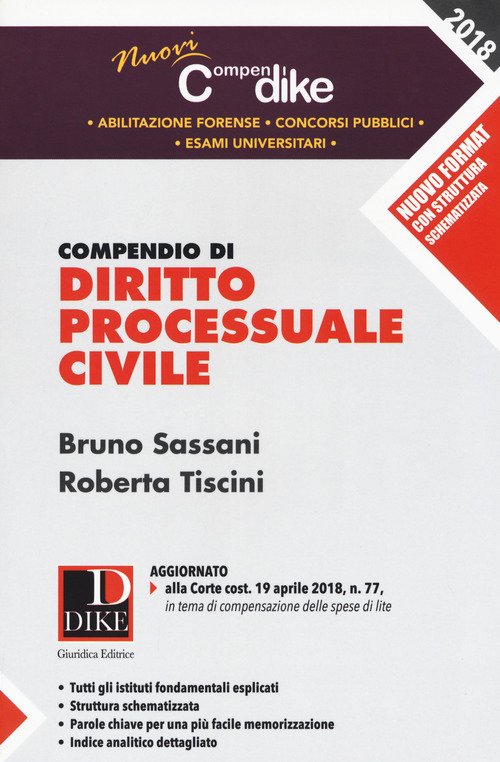 2018

Nuovi
Compendi dike

• ABILITAZIONE FORENSE • CONCORSI PUBBLICI •
• ESAMI UNIVERSITARI •

NUOVO FORMAT
CON STRUTTURA
SCHEMATIZZATA

COMPENDIO DI
DIRITTO
PROCESSUALE
CIVILE

Bruno Sassani
Roberta Tiscini

D
DIKE
Giuridica Editrice

AGGIORNATO
alla Corte cost. 19 aprile 2018, n. 77,
in tema di compensazione delle spese di lite

• Tutti gli istituti fondamentali esplicati
• Struttura schematizzata
• Parole chiave per una più facile memorizzazione
• Indice analitico dettagliato